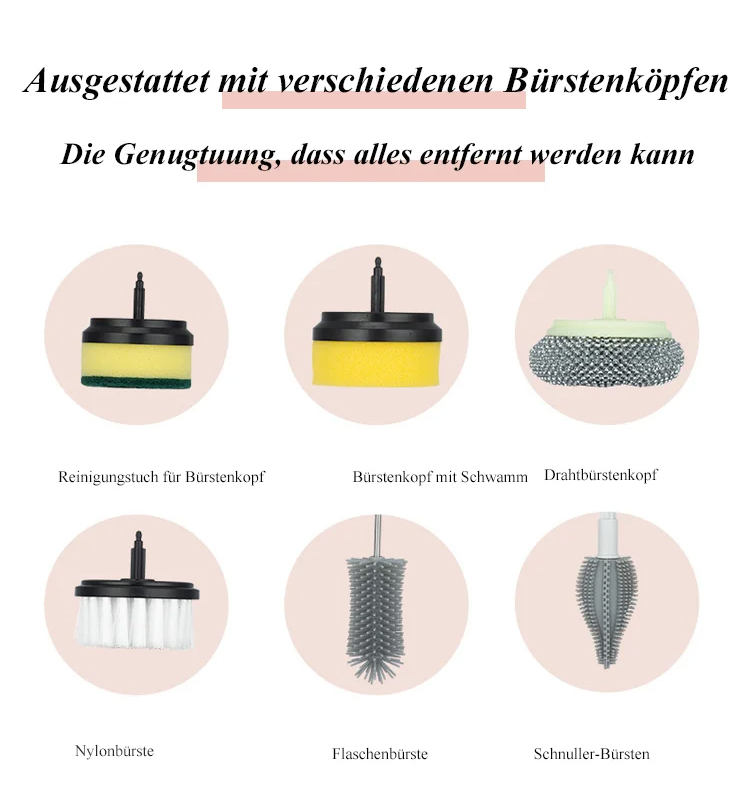 Ausgestattet mit verschiedenen Bürstenköpfen

Die Genugtuung, dass alles entfernt werden kann

Reinigungstuch für Bürstenkopf

Bürstenkopf mit Schwamm

Drahtbürstenkopf

Nylonbürste

Flaschenbürste

Schnuller-Bürsten